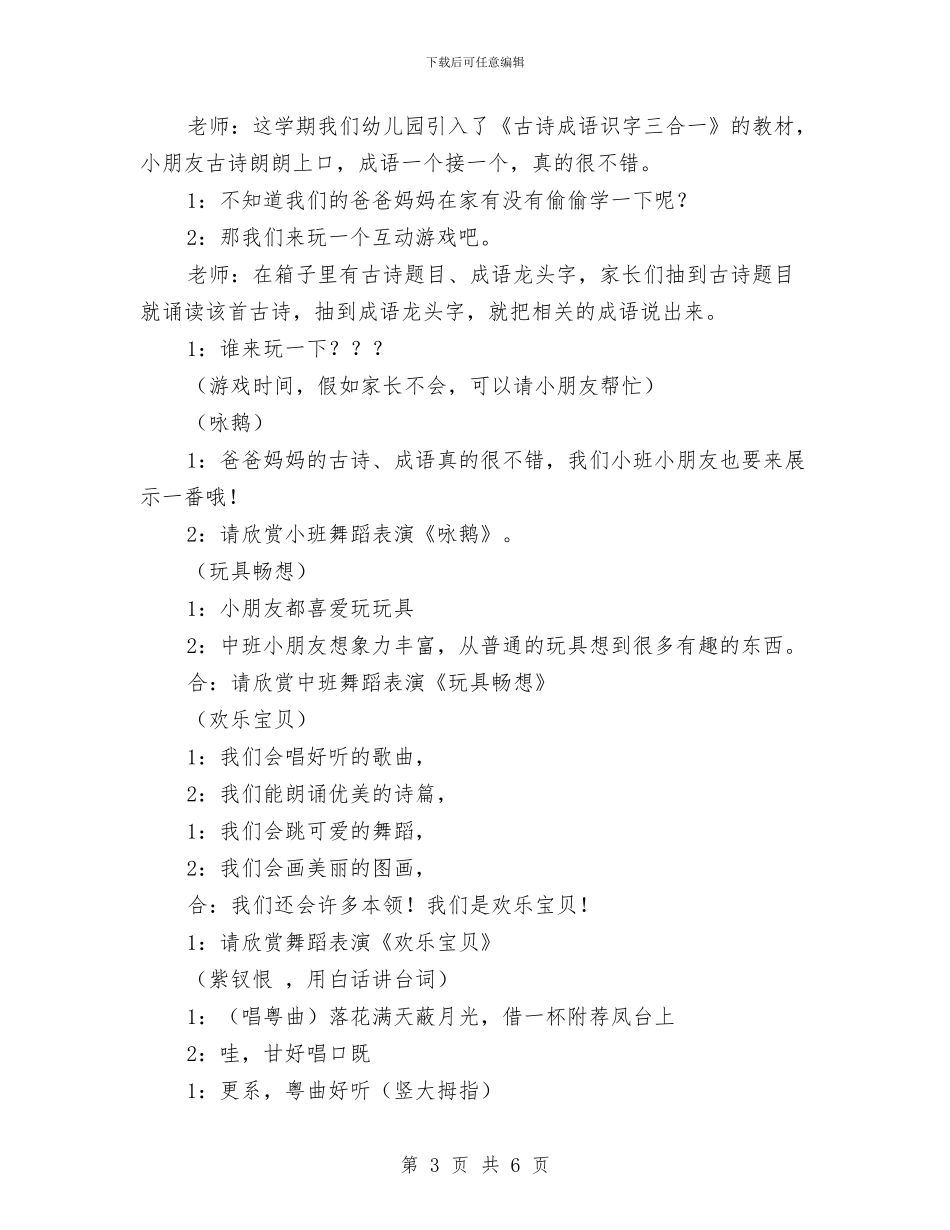 下载后可任意编辑

老师：这学期我们幼儿园引入了《古诗成语识字三合一》的教材，小朋友古诗朗朗上口，成语一个接一个，真的很不错。

1：不知道我们的爸爸妈妈在家有没有偷偷学一下呢？

2：那我们来玩一个互动游戏吧。

老师：在箱子里有古诗题目、成语龙头字，家长们抽到古诗题目就诵读该首古诗，抽到成语龙头字，就把相关的成语说出来。

1：谁来玩一下？？？

（游戏时间，假如家长不会，可以请小朋友帮忙）

（咏鹅）

1：爸爸妈妈的古诗、成语真的很不错，我们小班小朋友也要来展示一番哦！

2：请欣赏小班舞蹈表演《咏鹅》。

（玩具畅想）

1：小朋友都喜爱玩玩具

2：中班小朋友想象力丰富，从普通的玩具想到很多有趣的东西。

合：请欣赏中班舞蹈表演《玩具畅想》

（欢乐宝贝）

1：我们会唱好听的歌曲，

2：我们能朗诵优美的诗篇，

1：我们会跳可爱的舞蹈，

2：我们会画美丽的图画，

合：我们还会许多本领！我们是欢乐宝贝！

1：请欣赏舞蹈表演《欢乐宝贝》

（紫钗恨 ，用白话讲台词）

1：（唱粤曲）落花满天蔽月光，借一杯附荐凤台上

2：哇，甘好唱口既

1：更系，粤曲好听（竖大拇指）

第 3 页 共 6 页